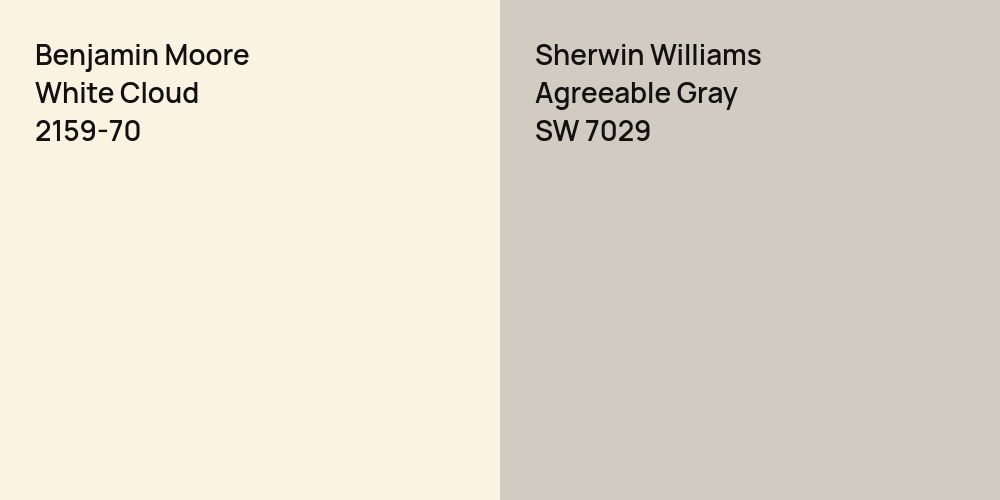 Benjamin Moore
White Cloud
2159-70

Sherwin Williams
Agreeable Gray
SW 7029